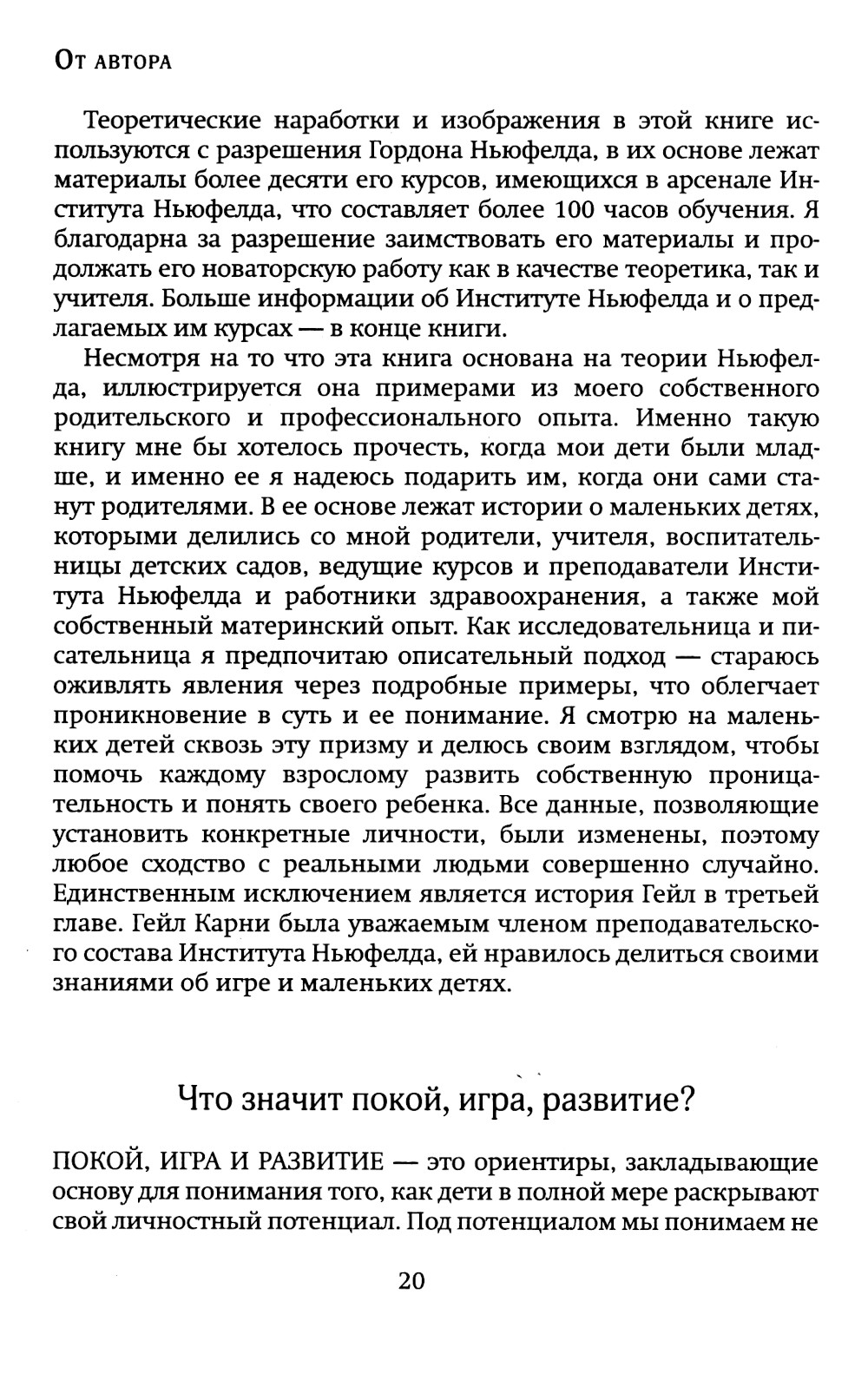 От автора

Теоретические наработки и изображения в этой книге используются с разрешения Гордона Ньюфелда, в их основе лежат материалы более десяти его курсов, имеющихся в арсенале Института Ньюфелда, что составляет более 100 часов обучения. Я благодарна за разрешение заимствовать его материалы и продолжать его новаторскую работу как в качестве теоретика, так и учителя. Больше информации об Институте Ньюфелда и о предлагаемых им курсах — в конце книги.

Несмотря на то что эта книга основана на теории Ньюфелда, иллюстрируется она примерами из моего собственного родительского и профессионального опыта. Именно такую книгу мне бы хотелось прочесть, когда мои дети были младше, и именно ее я надеюсь подарить им, когда они сами станут родителями. В ее основе лежат истории о маленьких детях, которыми делились со мной родители, учителя, воспитательницы детских садов, ведущие курсов и преподаватели Института Ньюфелда и работники здравоохранения, а также мой собственный материнский опыт. Как исследовательница и писательница я предпочитаю описательный подход — стараюсь оживлять явления через подробные примеры, что облегчает проникновение в суть и ее понимание. Я смотрю на маленьких детей сквозь эту призму и делюсь своим взглядом, чтобы помочь каждому взрослому развить собственную проницательность и понять своего ребенка. Все данные, позволяющие установить конкретные личности, были изменены, поэтому любое сходство с реальными людьми совершенно случайно. Единственным исключением является история Гейл в третьей главе. Гейл Карни была уважаемым членом преподавательского состава Института Ньюфелда, ей нравилось делиться своими знаниями об игре и маленьких детях.

Что значит покой, игра, развитие?

ПОКОЙ, ИГРА И РАЗВИТИЕ — это ориентиры, закладывающие основу для понимания того, как дети в полной мере раскрывают свой личностный потенциал. Под потенциалом мы понимаем не

20